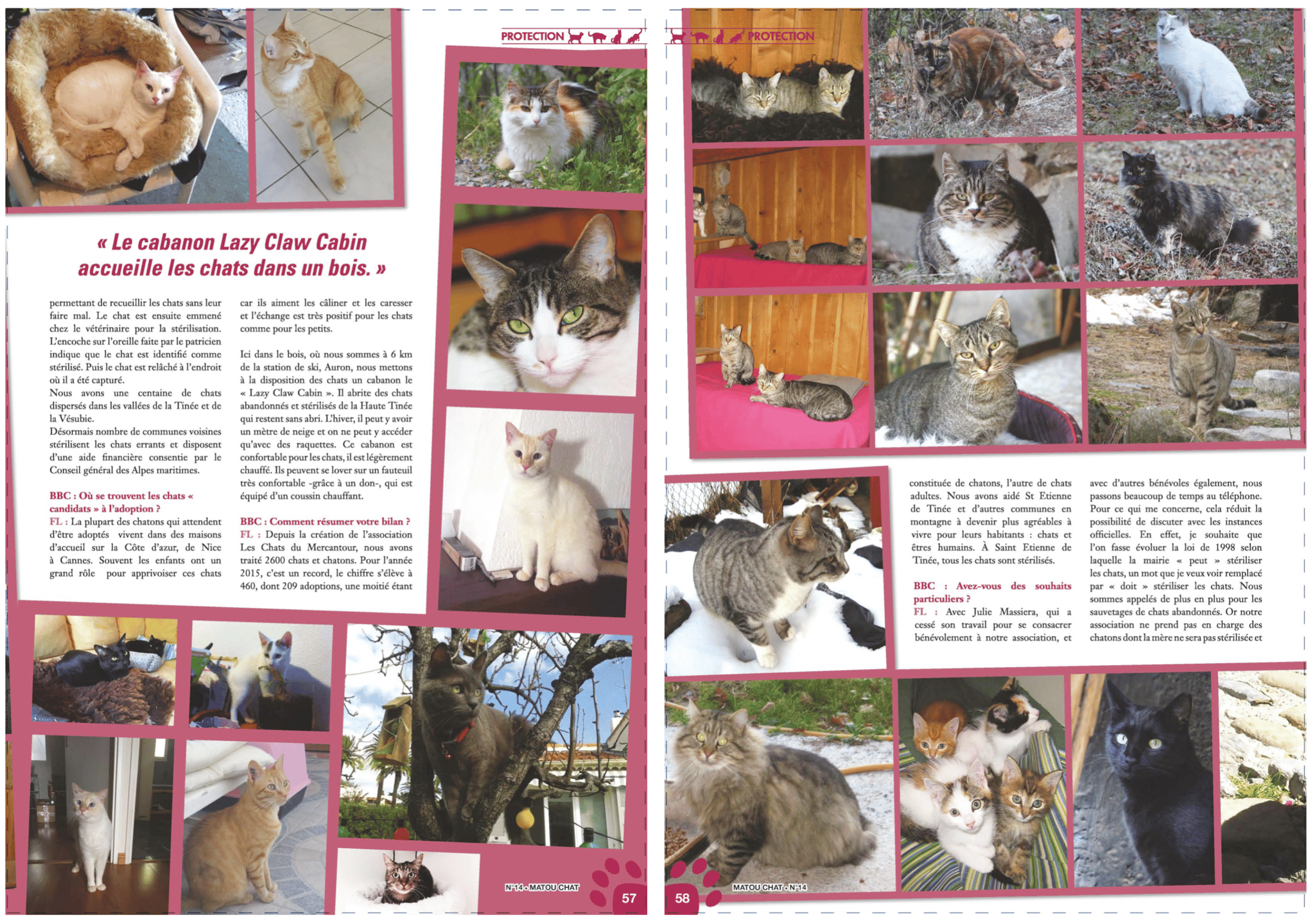 PROTECTION

« Le cabanon Lazy Claw Cabin accueille les chats dans un bois. »

permettant de recueillir les chats sans leur faire mal. Le chat est ensuite emmené chez le vétérinaire pour la stérilisation. L'encoche sur l'oreille faite par le patricien indique que le chat est identifié comme stérilisé. Puis le chat est relâché à l'endroit où il a été capturé.
Nous avons une centaine de chats dispersés dans les vallées de la Tinée et de la Vésubie.
Désormais nombre de communes voisines stérilisent les chats errants et disposent d'une aide financière consentie par le Conseil général des Alpes maritimes.

BBC : Où se trouvent les chats « candidats » à l'adoption ?
FL : La plupart des chatons qui attendent d'être adoptés vivent dans des maisons d'accueil sur la Côte d'azur, de Nice à Cannes. Souvent les enfants ont un grand rôle pour apprivoiser ces chats car ils aiment les câliner et les caresser et l'échange est très positif pour les chats comme pour les petits.

Ici dans le bois, où nous sommes à 6 km de la station de ski, Auron, nous mettons à la disposition des chats un cabanon le « Lazy Claw Cabin ». Il abrite des chats abandonnés et stérilisés de la Haute Tinée qui restent sans abri. L'hiver, il peut y avoir un mètre de neige et on ne peut y accéder qu'avec des raquettes. Ce cabanon est confortable pour les chats, il est légèrement chauffé. Ils peuvent se lover sur un fauteuil très confortable -grâce à un don-, qui est équipé d'un coussin chauffant.

BBC : Comment résumer votre bilan ?
FL : Depuis la création de l'association Les Chats du Mercantour, nous avons traité 2600 chats et chatons. Pour l'année 2015, c'est un record, le chiffre s'élève à 460, dont 209 adoptions, une moitié étant

N°14 • MATOU CHAT 57

PROTECTION

constituée de chatons, l'autre de chats adultes. Nous avons aidé St Etienne de Tinée et d'autres communes en montagne à devenir plus agréables à vivre pour leurs habitants : chats et êtres humains. À Saint Etienne de Tinée, tous les chats sont stérilisés.

BBC : Avez-vous des souhaits particuliers ?
FL : Avec Julie Massiera, qui a cessé son travail pour se consacrer bénévolement à notre association, et avec d'autres bénévoles également, nous passons beaucoup de temps au téléphone. Pour ce qui me concerne, cela réduit la possibilité de discuter avec les instances officielles. En effet, je souhaite que l'on fasse évoluer la loi de 1998 selon laquelle la mairie « peut » stériliser les chats, un mot que je veux voir remplacé par « doit » stériliser les chats. Nous sommes appelés de plus en plus pour les sauvetages de chats abandonnés. Or notre association ne prend pas en charge des chatons dont la mère ne sera pas stérilisée et

58 MATOU CHAT • N°14